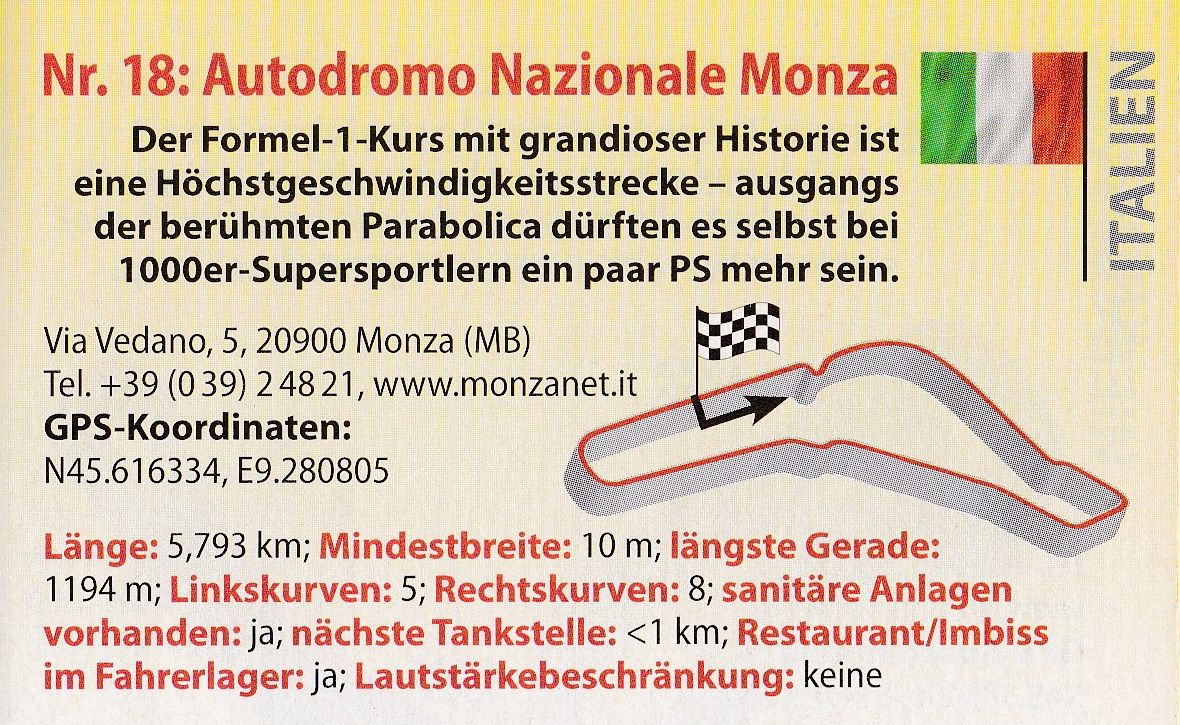 Nr. 18: Autodromo Nazionale Monza

ITALIEN

Der Formel-1-Kurs mit grandioser Historie ist eine Höchstgeschwindigkeitsstrecke – ausgangs der berühmten Parabolica dürften es selbst bei 1000er-Supersportlern ein paar PS mehr sein.

Via Vedano, 5, 20900 Monza (MB)
Tel. +39 (0 39) 2 48 21, www.monzanet.it
GPS-Koordinaten:
N45.616334, E9.280805

Länge: 5,793 km; Mindestbreite: 10 m; längste Gerade: 1194 m; Linkskurven: 5; Rechtskurven: 8; sanitäre Anlagen vorhanden: ja; nächste Tankstelle: <1 km; Restaurant/Imbiss im Fahrerlager: ja; Lautstärkebeschränkung: keine